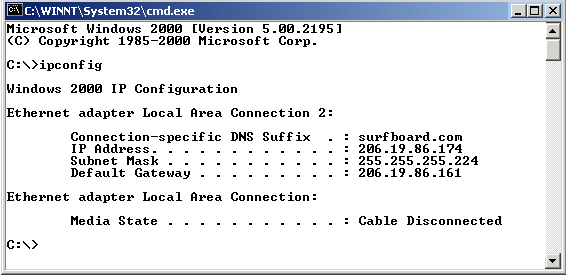 C:\WINNT\System32\cmd.exe

Microsoft Windows 2000 [Version 5.00.2195]
(C) Copyright 1985-2000 Microsoft Corp.

C:\>ipconfig

Windows 2000 IP Configuration

Ethernet adapter Local Area Connection 2:

Connection-specific DNS Suffix . : surfboard.com
IP Address. . . . . . . . . . . . : 206.19.86.174
Subnet Mask . . . . . . . . . . . : 255.255.255.224
Default Gateway . . . . . . . . . : 206.19.86.161

Ethernet adapter Local Area Connection:

Media State . . . . . . . . . . . : Cable Disconnected

C:\>